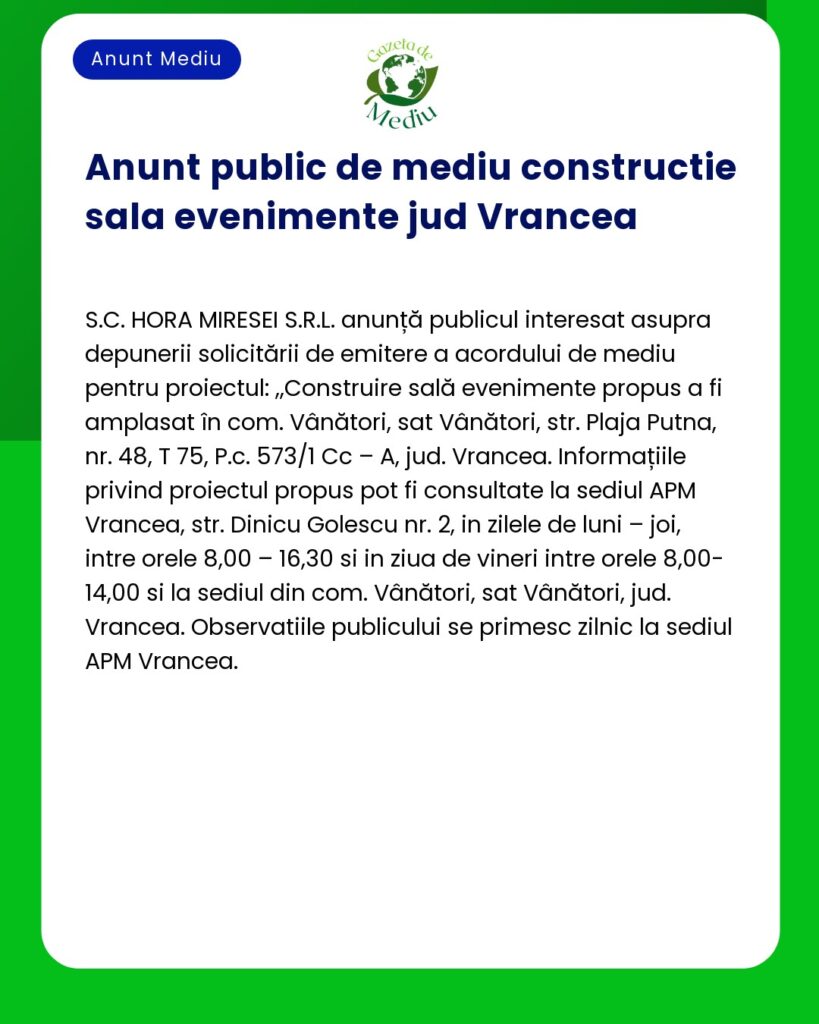 Anunt Mediu

Gazeta de Mediu

Anunt public de mediu constructie sala evenimente jud Vrancea

S.C. HORA MIRESEI S.R.L. anunță publicul interesat asupra depunerii solicitării de emitere a acordului de mediu pentru proiectul: „Construire sală evenimente propus a fi amplasat în com. Vânători, sat Vânători, str. Plaja Putna, nr. 48, T 75, P.c. 573/1 Cc – A, jud. Vrancea. Informațiile privind proiectul propus pot fi consultate la sediul APM Vrancea, str. Dinicu Golescu nr. 2, in zilele de luni – joi, intre orele 8,00 – 16,30 si in ziua de vineri intre orele 8,00-14,00 si la sediul din com. Vânători, sat Vânători, jud. Vrancea. Observatiile publicului se primesc zilnic la sediul APM Vrancea.